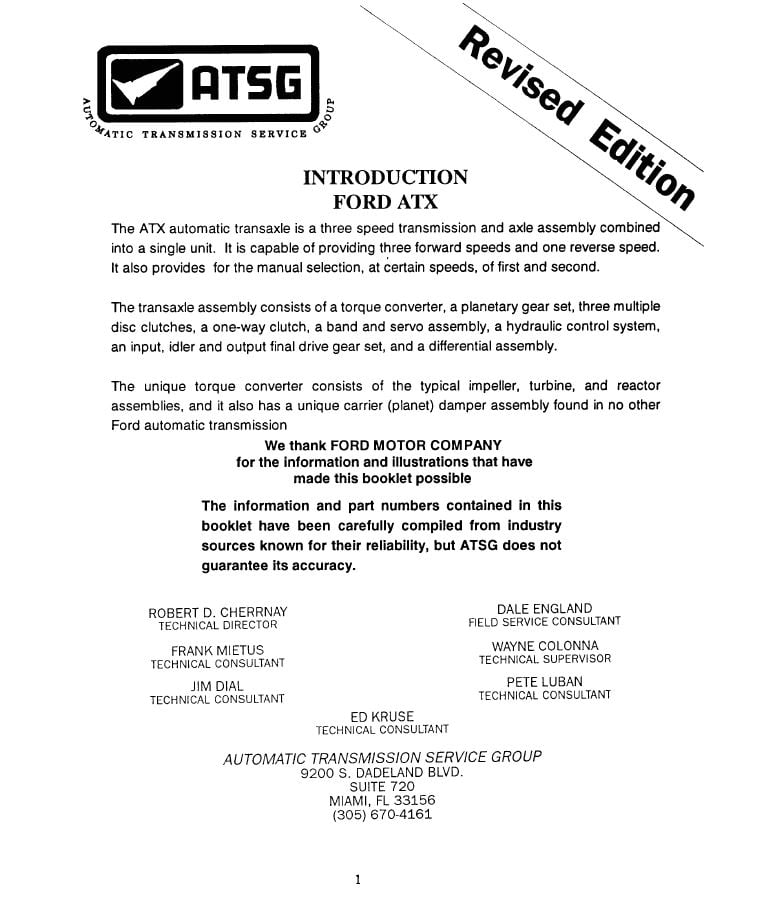 ATSG

AUTOMATIC TRANSMISSION SERVICE GROUP

Revised Edition

INTRODUCTION
FORD ATX

The ATX automatic transaxle is a three speed transmission and axle assembly combined into a single unit. It is capable of providing three forward speeds and one reverse speed. It also provides for the manual selection, at certain speeds, of first and second.

The transaxle assembly consists of a torque converter, a planetary gear set, three multiple disc clutches, a one-way clutch, a band and servo assembly, a hydraulic control system, an input, idler and output final drive gear set, and a differential assembly.

The unique torque converter consists of the typical impeller, turbine, and reactor assemblies, and it also has a unique carrier (planet) damper assembly found in no other Ford automatic transmission

We thank FORD MOTOR COMPANY
for the information and illustrations that have
made this booklet possible

The information and part numbers contained in this booklet have been carefully compiled from industry sources known for their reliability, but ATSG does not guarantee its accuracy.

ROBERT D. CHERRNAY
TECHNICAL DIRECTOR

FRANK MIETUS
TECHNICAL CONSULTANT

JIM DIAL
TECHNICAL CONSULTANT

DALE ENGLAND
FIELD SERVICE CONSULTANT

WAYNE COLONNA
TECHNICAL SUPERVISOR

PETE LUBAN
TECHNICAL CONSULTANT

ED KRUSE
TECHNICAL CONSULTANT

AUTOMATIC TRANSMISSION SERVICE GROUP
9200 S. DADELAND BLVD.
SUITE 720
MIAMI, FL 33156
(305) 670-4161

1